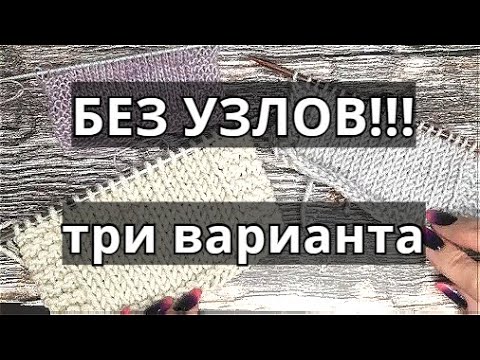 БЕЗ УЗЛОВ!!!

три варианта